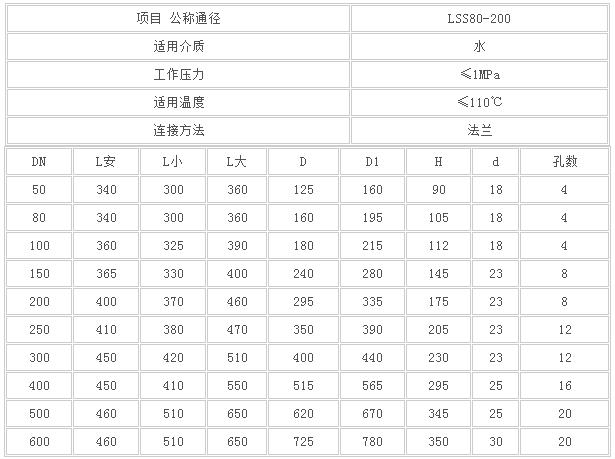 | 项目 公称通径 | LSS80-200 |
|---|---|
| 适用介质 | 水 |
| 工作压力 | ≤1MPa |
| 适用温度 | ≤110℃ |
| 连接方法 | 法兰 |

| DN | L安 | L小 | L大 | D | D1 | H | d | 孔数 |
|---|---|---|---|---|---|---|---|---|
| 50 | 340 | 300 | 360 | 125 | 160 | 90 | 18 | 4 |
| 80 | 340 | 300 | 360 | 160 | 195 | 105 | 18 | 4 |
| 100 | 360 | 325 | 390 | 180 | 215 | 112 | 18 | 4 |
| 150 | 365 | 330 | 400 | 240 | 280 | 145 | 23 | 8 |
| 200 | 400 | 370 | 460 | 295 | 335 | 175 | 23 | 8 |
| 250 | 410 | 380 | 470 | 350 | 390 | 205 | 23 | 12 |
| 300 | 450 | 420 | 510 | 400 | 440 | 230 | 23 | 12 |
| 400 | 450 | 410 | 550 | 515 | 565 | 295 | 25 | 16 |
| 500 | 460 | 510 | 650 | 620 | 670 | 345 | 25 | 20 |
| 600 | 460 | 510 | 650 | 725 | 780 | 350 | 30 | 20 |